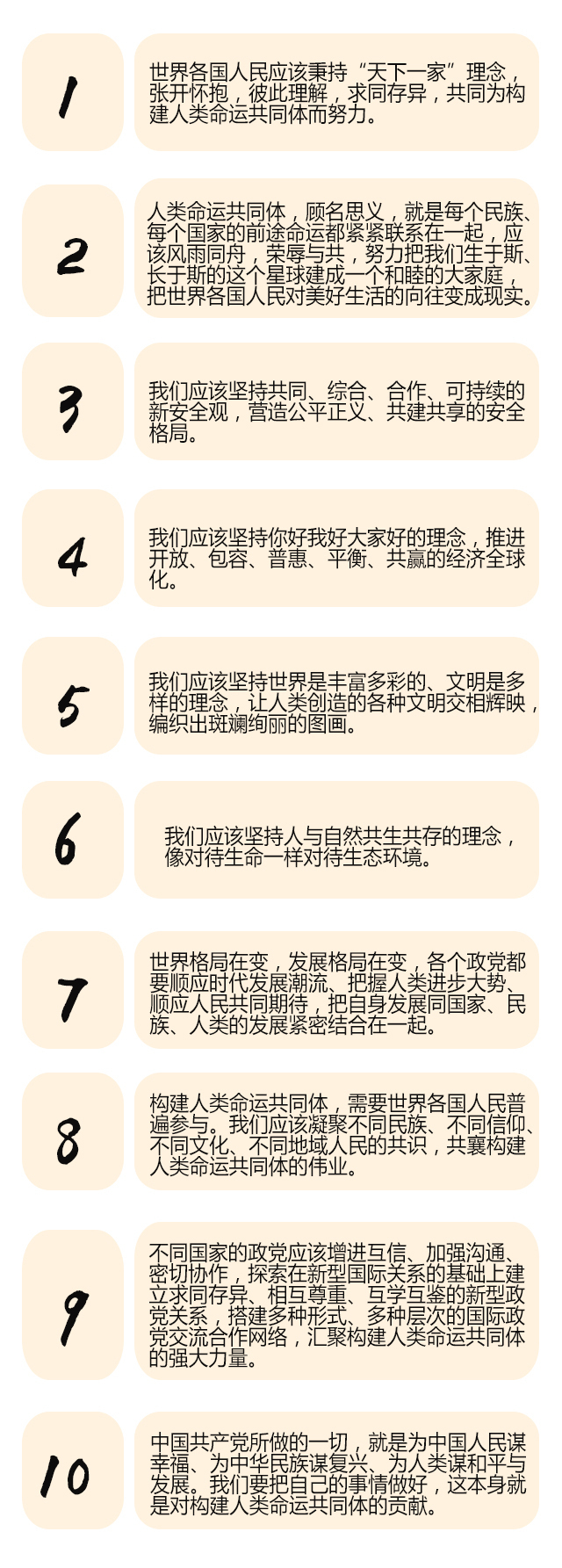 1

世界各国人民应该秉持“天下一家”理念，张开怀抱，彼此理解，求同存异，共同为构建人类命运共同体而努力。

2

人类命运共同体，顾名思义，就是每个民族、每个国家的前途命运都紧紧联系在一起，应该风雨同舟，荣辱与共，努力把我们生于斯、长于斯的这个星球建成一个和睦的大家庭，把世界各国人民对美好生活的向往变成现实。

3

我们应该坚持共同、综合、合作、可持续的新安全观，营造公平正义、共建共享的安全格局。

4

我们应该坚持你好我好大家好的理念，推进开放、包容、普惠、平衡、共赢的经济全球化。

5

我们应该坚持世界是丰富多彩的、文明是多样的理念，让人类创造的各种文明交相辉映，编织出斑斓绚丽的图画。

6

我们应该坚持人与自然共生共存的理念，像对待生命一样对待生态环境。

7

世界格局在变，发展格局在变，各个政党都要顺应时代发展潮流、把握人类进步大势、顺应人民共同期待，把自身发展同国家、民族、人类的发展紧密结合在一起。

8

构建人类命运共同体，需要世界各国人民普遍参与。我们应该凝聚不同民族、不同信仰、不同文化、不同地域人民的共识，共襄构建人类命运共同体的伟业。

9

不同国家的政党应该增进互信、加强沟通、密切协作，探索在新型国际关系的基础上建立求同存异、相互尊重、互学互鉴的新型政党关系，搭建多种形式、多种层次的国际政党交流合作网络，汇聚构建人类命运共同体的强大力量。

10

中国共产党所做的一切，就是为中国人民谋幸福、为中华民族谋复兴、为人类谋和平与发展。我们要把自己的事情做好，这本身就是对构建人类命运共同体的贡献。